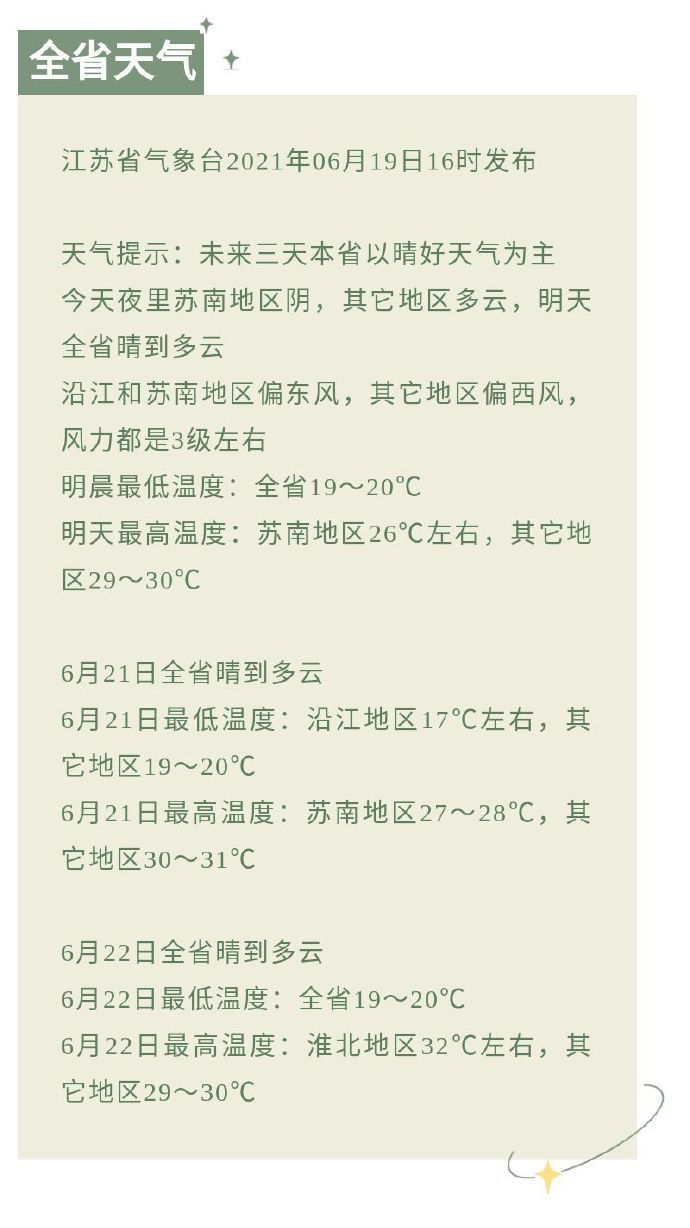 全省天气

江苏省气象台2021年06月19日16时发布

天气提示：未来三天本省以晴好天气为主
今天夜里苏南地区阴，其它地区多云，明天全省晴到多云
沿江和苏南地区偏东风，其它地区偏西风，风力都是3级左右
明晨最低温度：全省19～20℃
明天最高温度：苏南地区26℃左右，其它地区29～30℃

6月21日全省晴到多云
6月21日最低温度：沿江地区17℃左右，其它地区19～20℃
6月21日最高温度：苏南地区27～28℃，其它地区30～31℃

6月22日全省晴到多云
6月22日最低温度：全省19～20℃
6月22日最高温度：淮北地区32℃左右，其它地区29～30℃